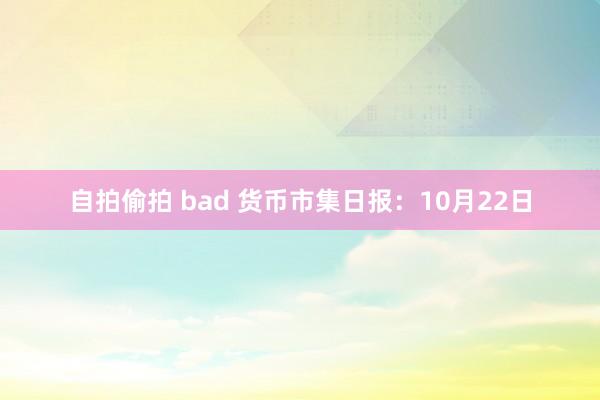 自拍偷拍 bad 货币市集日报：10月22日